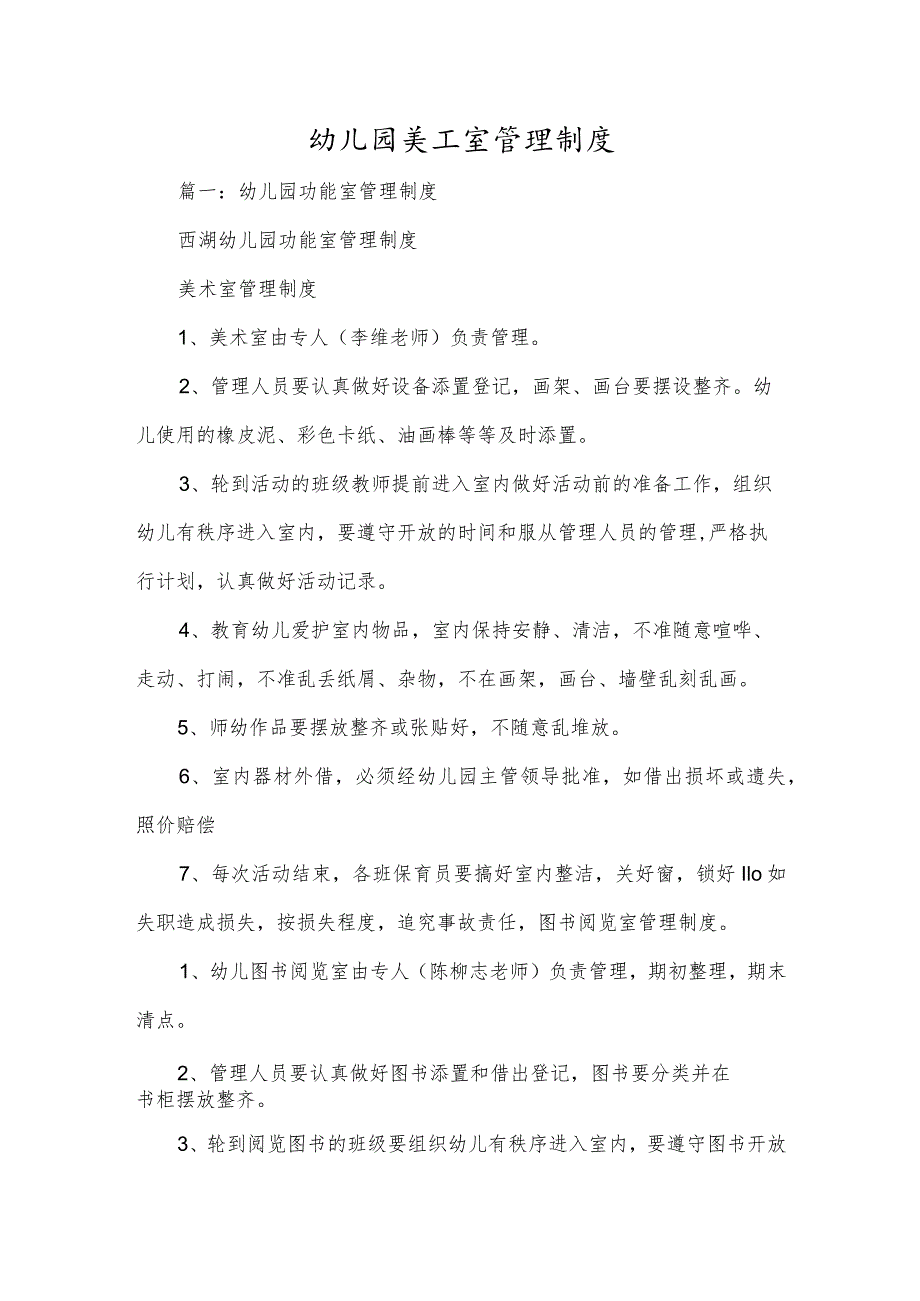 幼儿园美工室管理制度

篇一：幼儿园功能室管理制度

西湖幼儿园功能室管理制度

美术室管理制度

1、美术室由专人（李维老师）负责管理。

2、管理人员要认真做好设备添置登记，画架、画台要摆设整齐。幼儿使用的橡皮泥、彩色卡纸、油画棒等等及时添置。

3、轮到活动的班级教师提前进入室内做好活动前的准备工作，组织幼儿有秩序进入室内，要遵守开放的时间和服从管理人员的管理，严格执行计划，认真做好活动记录。

4、教育幼儿爱护室内物品，室内保持安静、清洁，不准随意喧哗、走动、打闹，不准乱丢纸屑、杂物，不在画架，画台、墙壁乱刻乱画。

5、师幼作品要摆放整齐或张贴好，不随意乱堆放。

6、室内器材外借，必须经幼儿园主管领导批准，如借出损坏或遗失，照价赔偿

7、每次活动结束，各班保育员要搞好室内整洁，关好窗，锁好 llo 如失职造成损失，按损失程度，追究事故责任，图书阅览室管理制度。

1、幼儿图书阅览室由专人（陈柳志老师）负责管理，期初整理，期末清点。

2、管理人员要认真做好图书添置和借出登记，图书要分类并在书柜摆放整齐。

3、轮到阅览图书的班级要组织幼儿有秩序进入室内，要遵守图书开放